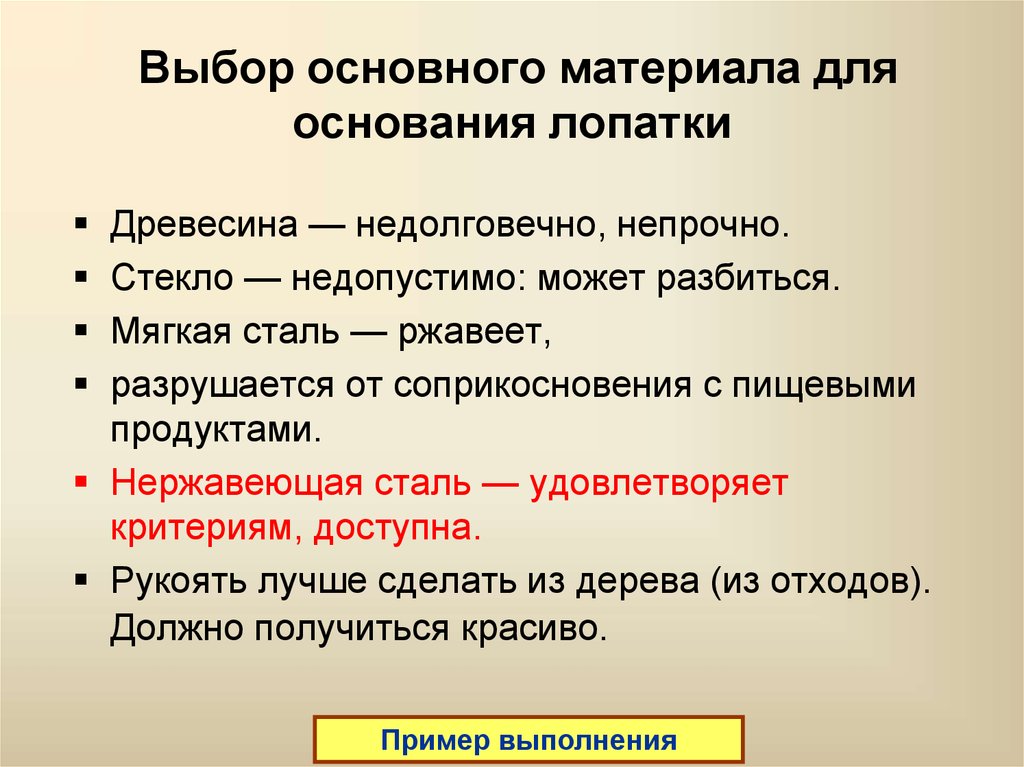 Выбор основного материала для основания лопатки

▪ Древесина — недолговечно, непрочно.
▪ Стекло — недопустимо: может разбиться.
▪ Мягкая сталь — ржавеет,
▪ разрушается от соприкосновения с пищевыми продуктами.
▪ Нержавеющая сталь — удовлетворяет критериям, доступна.
▪ Рукоять лучше сделать из дерева (из отходов). Должно получиться красиво.

Пример выполнения